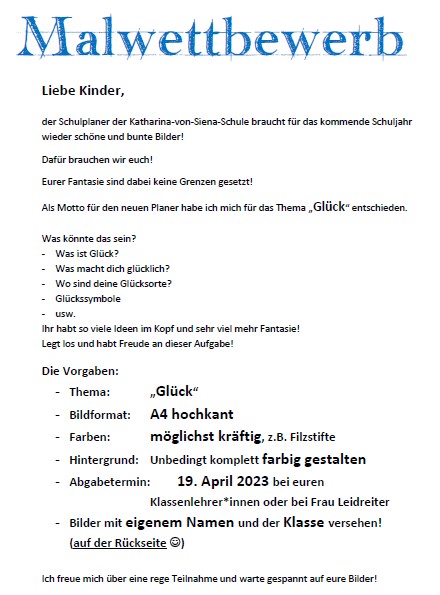 Malwettbewerb

Liebe Kinder,

der Schulplaner der Katharina-von-Siena-Schule braucht für das kommende Schuljahr wieder schöne und bunte Bilder!

Dafür brauchen wir euch!

Eurer Fantasie sind dabei keine Grenzen gesetzt!

Als Motto für den neuen Planer habe ich mich für das Thema „Glück" entschieden.

Was könnte das sein?
- Was ist Glück?
- Was macht dich glücklich?
- Wo sind deine Glücksorte?
- Glückssymbole
- usw.
Ihr habt so viele Ideen im Kopf und sehr viel mehr Fantasie!
Legt los und habt Freude an dieser Aufgabe!

Die Vorgaben:
- Thema: „Glück"
- Bildformat: A4 hochkant
- Farben: möglichst kräftig, z.B. Filzstifte
- Hintergrund: Unbedingt komplett farbig gestalten
- Abgabetermin: 19. April 2023 bei euren Klassenlehrer*innen oder bei Frau Leidreiter
- Bilder mit eigenem Namen und der Klasse versehen! (auf der Rückseite ☺)

Ich freue mich über eine rege Teilnahme und warte gespannt auf eure Bilder!